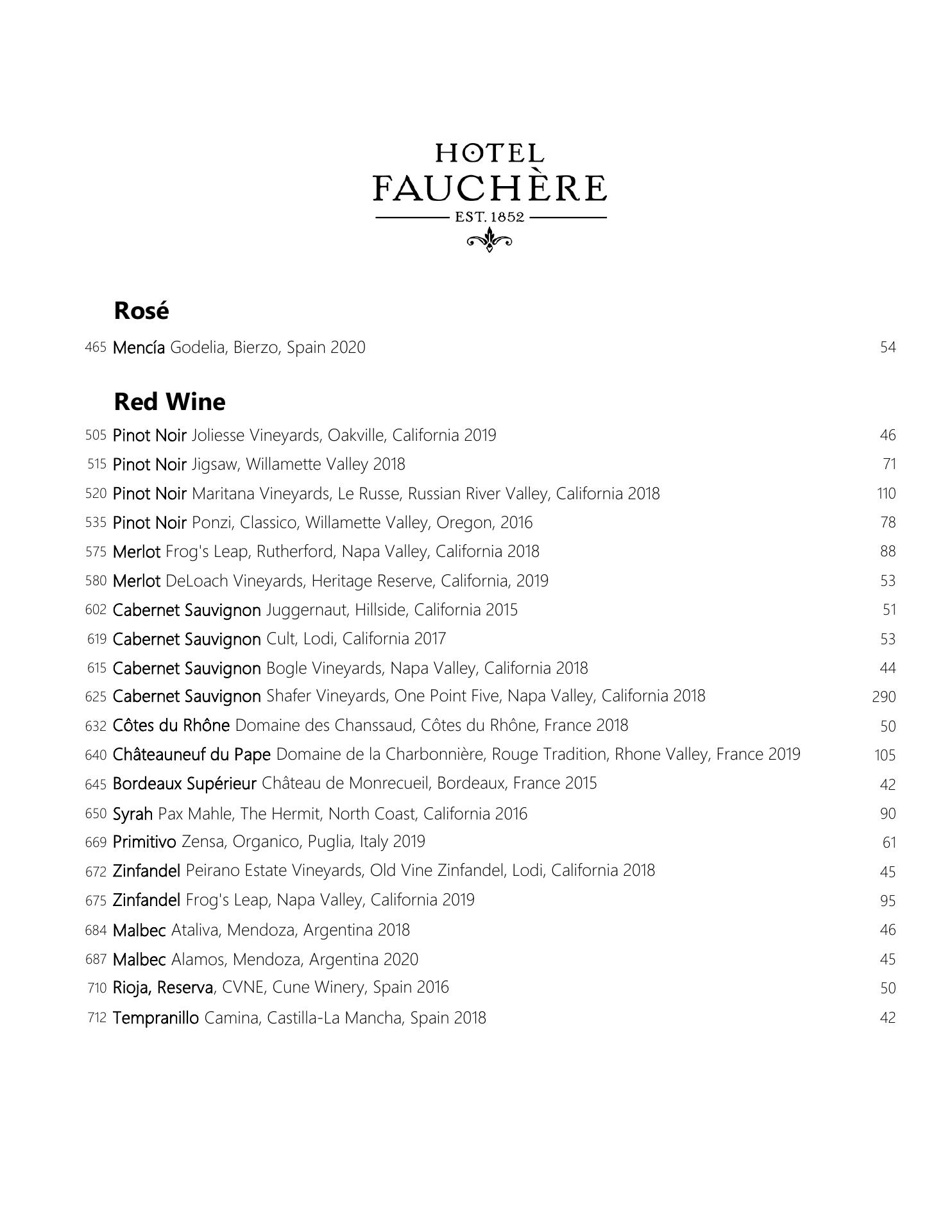 HOTEL
FAUCHÈRE
EST. 1852

Rosé

465 Mencía Godelia, Bierzo, Spain 2020 54

Red Wine

505 Pinot Noir Joliesse Vineyards, Oakville, California 2019 46
515 Pinot Noir Jigsaw, Willamette Valley 2018 71
520 Pinot Noir Maritana Vineyards, Le Russe, Russian River Valley, California 2018 110
535 Pinot Noir Ponzi, Classico, Willamette Valley, Oregon, 2016 78
575 Merlot Frog's Leap, Rutherford, Napa Valley, California 2018 88
580 Merlot DeLoach Vineyards, Heritage Reserve, California, 2019 53
602 Cabernet Sauvignon Juggernaut, Hillside, California 2015 51
619 Cabernet Sauvignon Cult, Lodi, California 2017 53
615 Cabernet Sauvignon Bogle Vineyards, Napa Valley, California 2018 44
625 Cabernet Sauvignon Shafer Vineyards, One Point Five, Napa Valley, California 2018 290
632 Côtes du Rhône Domaine des Chanssaud, Côtes du Rhône, France 2018 50
640 Châteauneuf du Pape Domaine de la Charbonnière, Rouge Tradition, Rhone Valley, France 2019 105
645 Bordeaux Supérieur Château de Monrecueil, Bordeaux, France 2015 42
650 Syrah Pax Mahle, The Hermit, North Coast, California 2016 90
669 Primitivo Zensa, Organico, Puglia, Italy 2019 61
672 Zinfandel Peirano Estate Vineyards, Old Vine Zinfandel, Lodi, California 2018 45
675 Zinfandel Frog's Leap, Napa Valley, California 2019 95
684 Malbec Ataliva, Mendoza, Argentina 2018 46
687 Malbec Alamos, Mendoza, Argentina 2020 45
710 Rioja, Reserva, CVNE, Cune Winery, Spain 2016 50
712 Tempranillo Camina, Castilla-La Mancha, Spain 2018 42